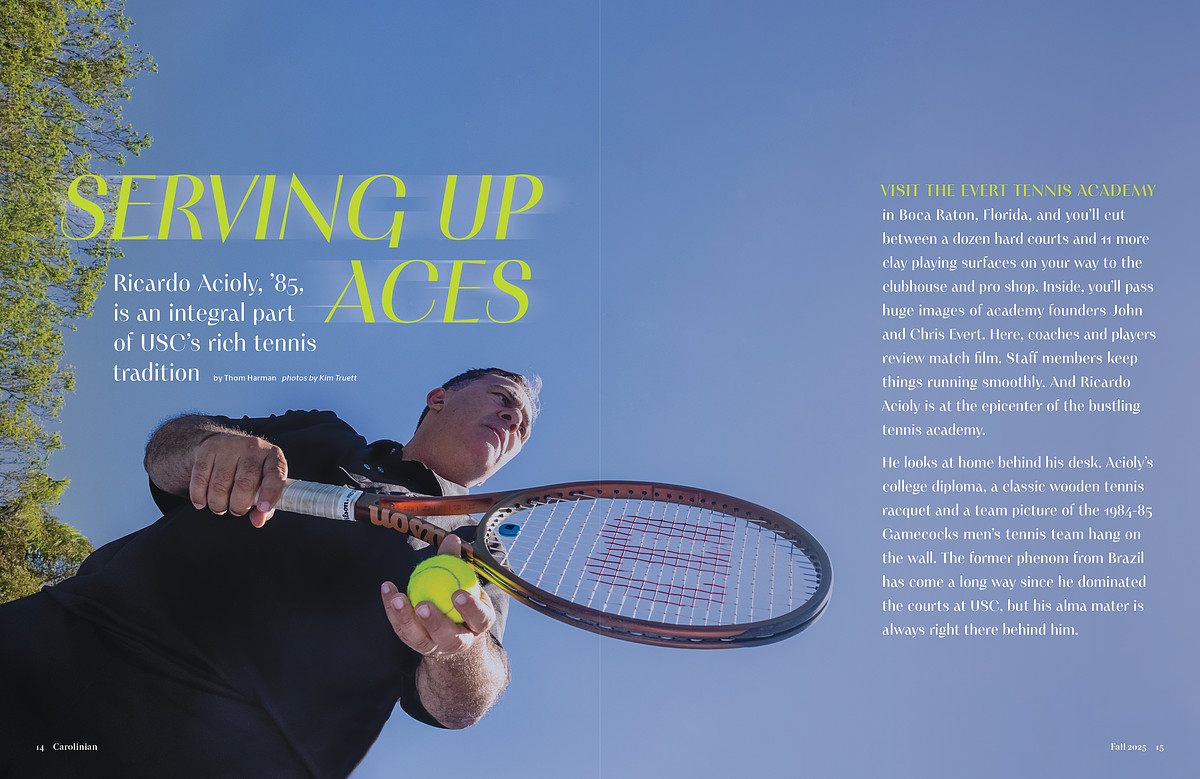 SERVING UP ACES

Ricardo Acioly, '85, is an integral part of USC's rich tennis tradition

by Thom Harman photos by Kim Truett

VISIT THE EVERT TENNIS ACADEMY in Boca Raton, Florida, and you'll cut between a dozen hard courts and 11 more clay playing surfaces on your way to the clubhouse and pro shop. Inside, you'll pass huge images of academy founders John and Chris Evert. Here, coaches and players review match film. Staff members keep things running smoothly. And Ricardo Acioly is at the epicenter of the bustling tennis academy.

He looks at home behind his desk. Acioly's college diploma, a classic wooden tennis racquet and a team picture of the 1984-85 Gamecocks men's tennis team hang on the wall. The former phenom from Brazil has come a long way since he dominated the courts at USC, but his alma mater is always right there behind him.

14 Carolinian

Fall 2025 15